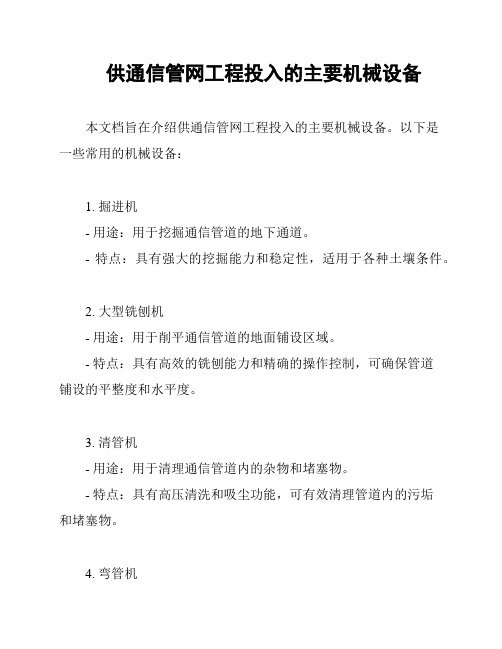 供通信管网工程投入的主要机械设备

本文档旨在介绍供通信管网工程投入的主要机械设备。以下是一些常用的机械设备：

1. 掘进机
- 用途：用于挖掘通信管道的地下通道。
- 特点：具有强大的挖掘能力和稳定性，适用于各种土壤条件。

2. 大型铣刨机
- 用途：用于削平通信管道的地面铺设区域。
- 特点：具有高效的铣刨能力和精确的操作控制，可确保管道铺设的平整度和水平度。

3. 清管机
- 用途：用于清理通信管道内的杂物和堵塞物。
- 特点：具有高压清洗和吸尘功能，可有效清理管道内的污垢和堵塞物。

4. 弯管机